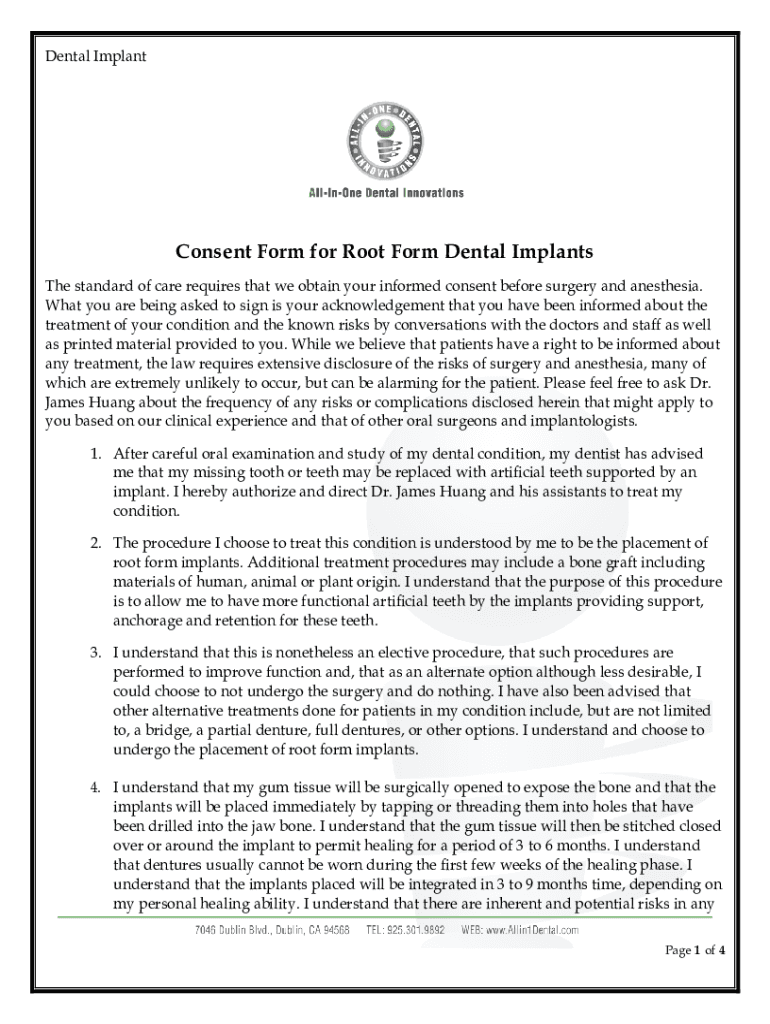 Dental Implant

ALL-IN-ONE DENTAL INNOVATIONS

All-In-One Dental Innovations

Consent Form for Root Form Dental Implants

The standard of care requires that we obtain your informed consent before surgery and anesthesia. What you are being asked to sign is your acknowledgement that you have been informed about the treatment of your condition and the known risks by conversations with the doctors and staff as well as printed material provided to you. While we believe that patients have a right to be informed about any treatment, the law requires extensive disclosure of the risks of surgery and anesthesia, many of which are extremely unlikely to occur, but can be alarming for the patient. Please feel free to ask Dr. James Huang about the frequency of any risks or complications disclosed herein that might apply to you based on our clinical experience and that of other oral surgeons and implantologists.

1. After careful oral examination and study of my dental condition, my dentist has advised me that my missing tooth or teeth may be replaced with artificial teeth supported by an implant. I hereby authorize and direct Dr. James Huang and his assistants to treat my condition.

2. The procedure I choose to treat this condition is understood by me to be the placement of root form implants. Additional treatment procedures may include a bone graft including materials of human, animal or plant origin. I understand that the purpose of this procedure is to allow me to have more functional artificial teeth by the implants providing support, anchorage and retention for these teeth.

3. I understand that this is nonetheless an elective procedure, that such procedures are performed to improve function and, that as an alternate option although less desirable, I could choose to not undergo the surgery and do nothing. I have also been advised that other alternative treatments done for patients in my condition include, but are not limited to, a bridge, a partial denture, full dentures, or other options. I understand and choose to undergo the placement of root form implants.

4. I understand that my gum tissue will be surgically opened to expose the bone and that the implants will be placed immediately by tapping or threading them into holes that have been drilled into the jaw bone. I understand that the gum tissue will then be stitched closed over or around the implant to permit healing for a period of 3 to 6 months. I understand that dentures usually cannot be worn during the first few weeks of the healing phase. I understand that the implants placed will be integrated in 3 to 9 months time, depending on my personal healing ability. I understand that there are inherent and potential risks in any

7046 Dublin Blvd., Dublin, CA 94568 TEL: 925.301.9892 WEB: www.Allin1Dental.com

Page 1 of 4